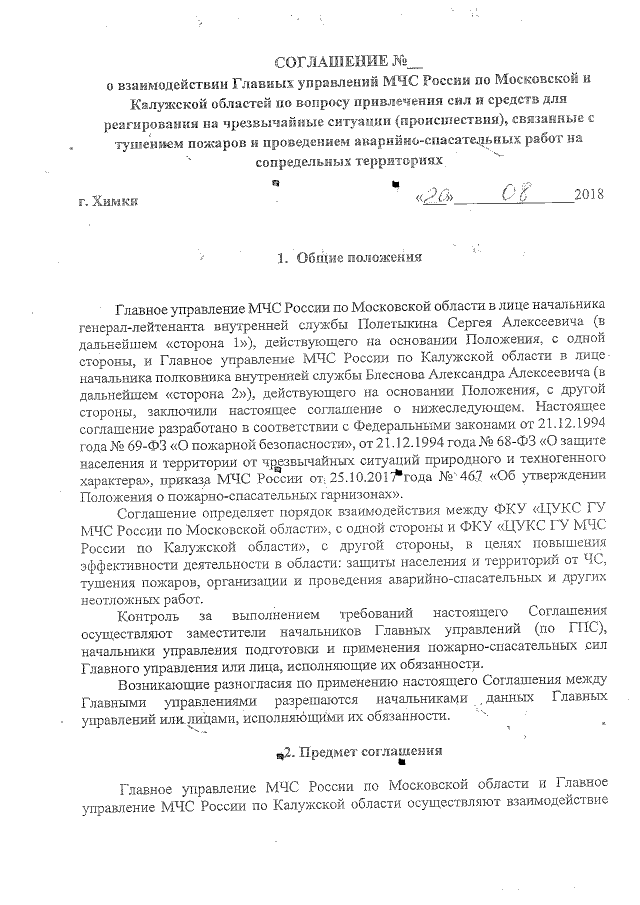 СОГЛАШЕНИЕ №__

о взаимодействии Главных управлений МЧС России по Московской и Калужской областей по вопросу привлечения сил и средств для реагирования на чрезвычайные ситуации (происшествия), связанные с тушением пожаров и проведением аварийно-спасательных работ на сопредельных территориях

г. Химки «26» 08 2018

1. Общие положения

Главное управление МЧС России по Московской области в лице начальника генерал-лейтенанта внутренней службы Полетыкина Сергея Алексеевича (в дальнейшем «сторона 1»), действующего на основании Положения, с одной стороны, и Главное управление МЧС России по Калужской области в лице начальника полковника внутренней службы Блеснова Александра Алексеевича (в дальнейшем «сторона 2»), действующего на основании Положения, с другой стороны, заключили настоящее соглашение о нижеследующем. Настоящее соглашение разработано в соответствии с Федеральными законами от 21.12.1994 года № 69-ФЗ «О пожарной безопасности», от 21.12.1994 года № 68-ФЗ «О защите населения и территории от чрезвычайных ситуаций природного и техногенного характера», приказа МЧС России от 25.10.2017 года № 467 «Об утверждении Положения о пожарно-спасательных гарнизонах».

Соглашение определяет порядок взаимодействия между ФКУ «ЦУКС ГУ МЧС России по Московской области», с одной стороны и ФКУ «ЦУКС ГУ МЧС России по Калужской области», с другой стороны, в целях повышения эффективности деятельности в области: защиты населения и территорий от ЧС, тушения пожаров, организации и проведения аварийно-спасательных и других неотложных работ.

Контроль за выполнением требований настоящего Соглашения осуществляют заместители начальников Главных управлений (по ГПС), начальники управления подготовки и применения пожарно-спасательных сил Главного управления или лица, исполняющие их обязанности.

Возникающие разногласия по применению настоящего Соглашения между Главными управлениями разрешаются начальниками данных Главных управлений или лицами, исполняющими их обязанности.

2. Предмет соглашения

Главное управление МЧС России по Московской области и Главное управление МЧС России по Калужской области осуществляют взаимодействие